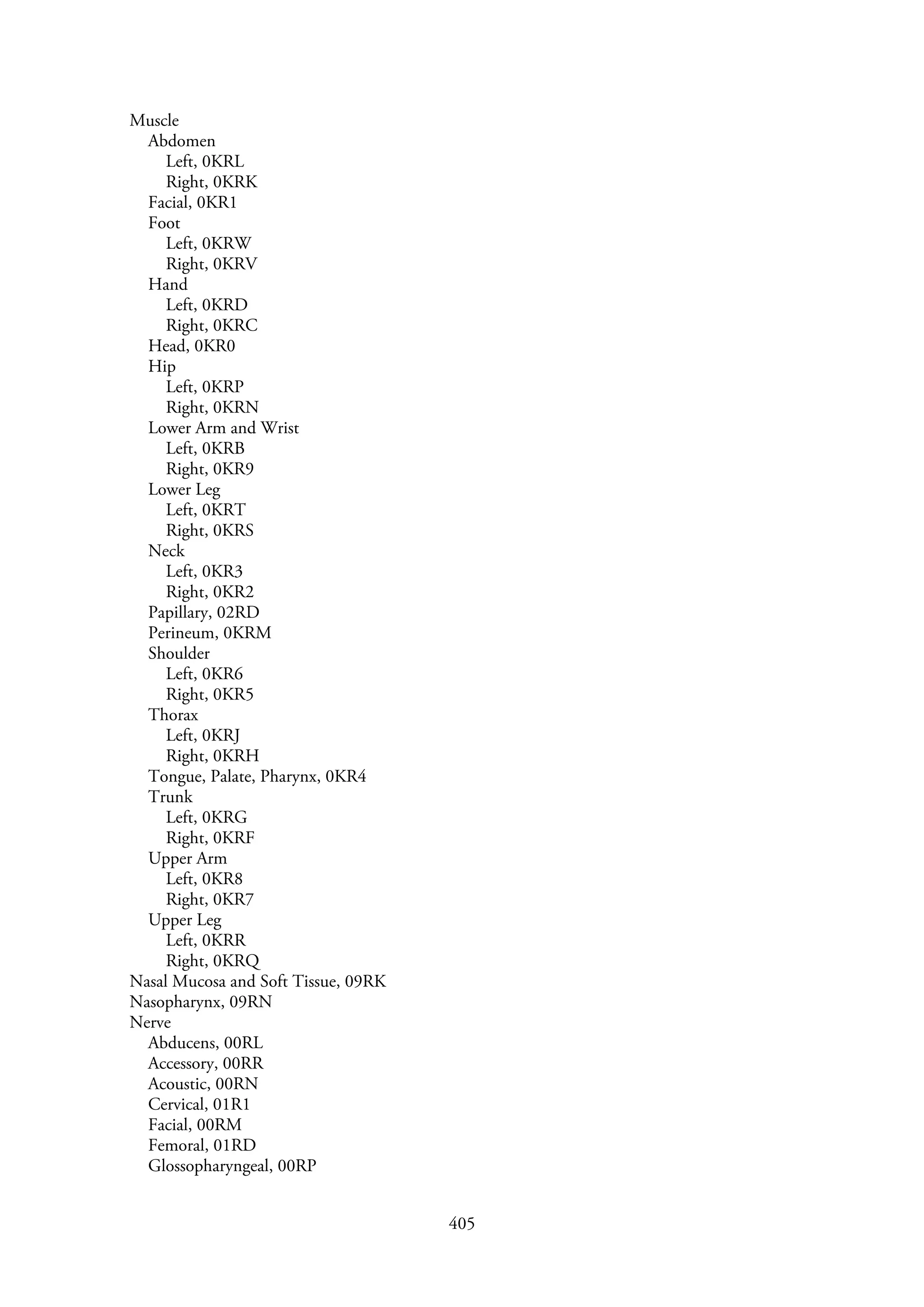 Muscle
Abdomen
Left, 0KRL
Right, 0KRK
Facial, 0KR1
Foot
Left, 0KRW
Right, 0KRV
Hand
Left, 0KRD
Right, 0KRC
Head, 0KR0
Hip
Left, 0KRP
Right, 0KRN
Lower Arm and Wrist
Left, 0KRB
Right, 0KR9
Lower Leg
Left, 0KRT
Right, 0KRS
Neck
Left, 0KR3
Right, 0KR2
Papillary, 02RD
Perineum, 0KRM
Shoulder
Left, 0KR6
Right, 0KR5
Thorax
Left, 0KRJ
Right, 0KRH
Tongue, Palate, Pharynx, 0KR4
Trunk
Left, 0KRG
Right, 0KRF
Upper Arm
Left, 0KR8
Right, 0KR7
Upper Leg
Left, 0KRR
Right, 0KRQ
Nasal Mucosa and Soft Tissue, 09RK
Nasopharynx, 09RN
Nerve
Abducens, 00RL
Accessory, 00RR
Acoustic, 00RN
Cervical, 01R1
Facial, 00RM
Femoral, 01RD
Glossopharyngeal, 00RP

405